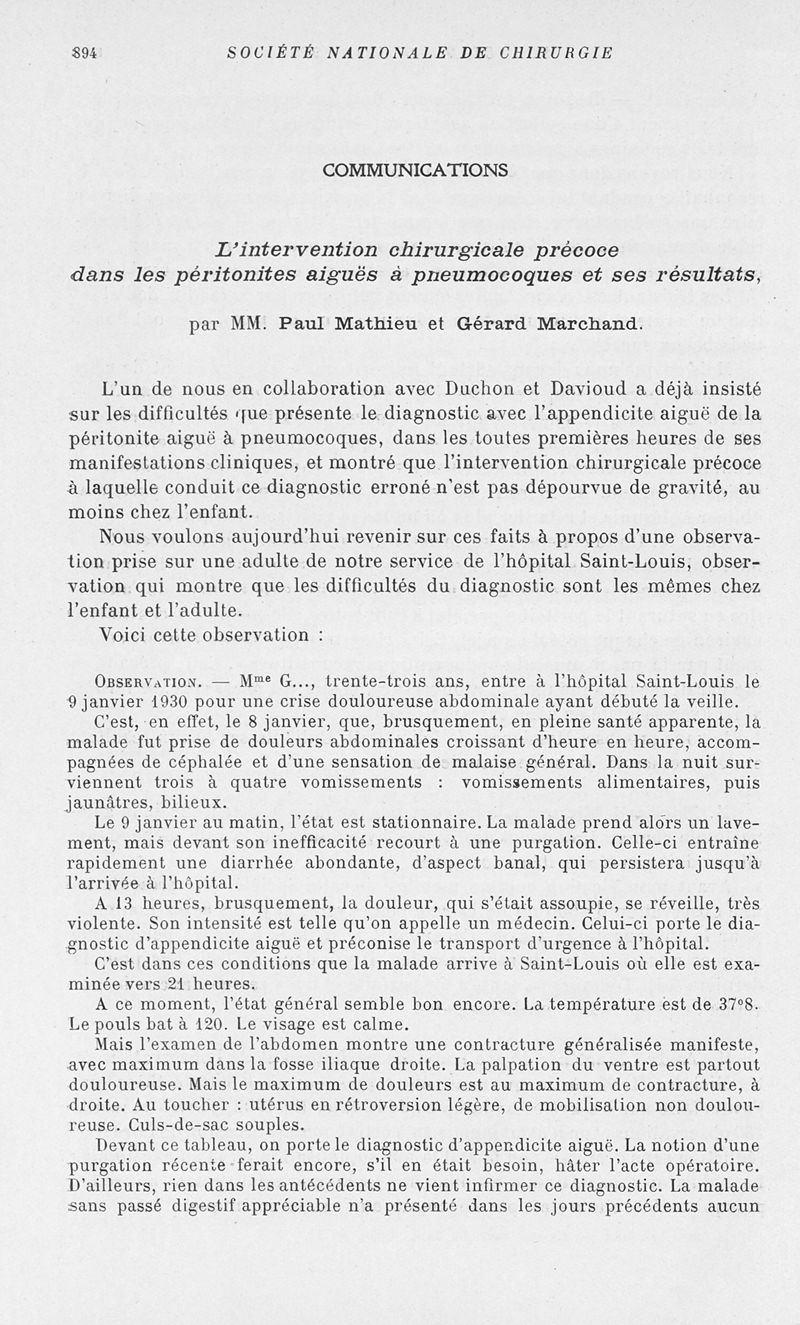 894 SOCIÉTÉ NATIONALE DE CHIRURGIE

COMMUNICATIONS

L'intervention chirurgicale précoce dans les péritonites aiguës à pneumocoques et ses résultats,

par MM. Paul Mathieu et Gérard Marchand.

L'un de nous en collaboration avec Duchon et Davioud a déjà insisté sur les difficultés que présente le diagnostic avec l'appendicite aiguë de la péritonite aiguë à pneumocoques, dans les toutes premières heures de ses manifestations cliniques, et montré que l'intervention chirurgicale précoce à laquelle conduit ce diagnostic erroné n'est pas dépourvue de gravité, au moins chez l'enfant.

Nous voulons aujourd'hui revenir sur ces faits à propos d'une observation prise sur une adulte de notre service de l'hôpital Saint-Louis, observation qui montre que les difficultés du diagnostic sont les mêmes chez l'enfant et l'adulte.

Voici cette observation :

Observation. — M$^{me}$ G..., trente-trois ans, entre à l'hôpital Saint-Louis le 9 janvier 1930 pour une crise douloureuse abdominale ayant débuté la veille.

C'est, en effet, le 8 janvier, que, brusquement, en pleine santé apparente, la malade fut prise de douleurs abdominales croissant d'heure en heure, accompagnées de céphalée et d'une sensation de malaise général. Dans la nuit surviennent trois à quatre vomissements : vomissements alimentaires, puis jaunâtres, bilieux.

Le 9 janvier au matin, l'état est stationnaire. La malade prend alors un lavement, mais devant son inefficacité recourt à une purgation. Celle-ci entraîne rapidement une diarrhée abondante, d'aspect banal, qui persistera jusqu'à l'arrivée à l'hôpital.

A 13 heures, brusquement, la douleur, qui s'était assoupie, se réveille, très violente. Son intensité est telle qu'on appelle un médecin. Celui-ci porte le diagnostic d'appendicite aiguë et préconise le transport d'urgence à l'hôpital.

C'est dans ces conditions que la malade arrive à Saint-Louis où elle est examinée vers 21 heures.

A ce moment, l'état général semble bon encore. La température est de 37°8. Le pouls bat à 120. Le visage est calme.

Mais l'examen de l'abdomen montre une contracture généralisée manifeste, avec maximum dans la fosse iliaque droite. La palpation du ventre est partout douloureuse. Mais le maximum de douleurs est au maximum de contracture, à droite. Au toucher : utérus en rétroversion légère, de mobilisation non douloureuse. Culs-de-sac souples.

Devant ce tableau, on porte le diagnostic d'appendicite aiguë. La notion d'une purgation récente ferait encore, s'il en était besoin, hâter l'acte opératoire. D'ailleurs, rien dans les antécédents ne vient infirmer ce diagnostic. La malade sans passé digestif appréciable n'a présenté dans les jours précédents aucun